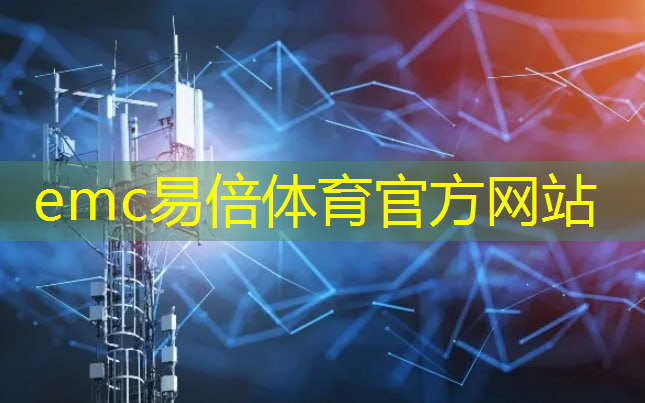 emc易倍体育官方网站